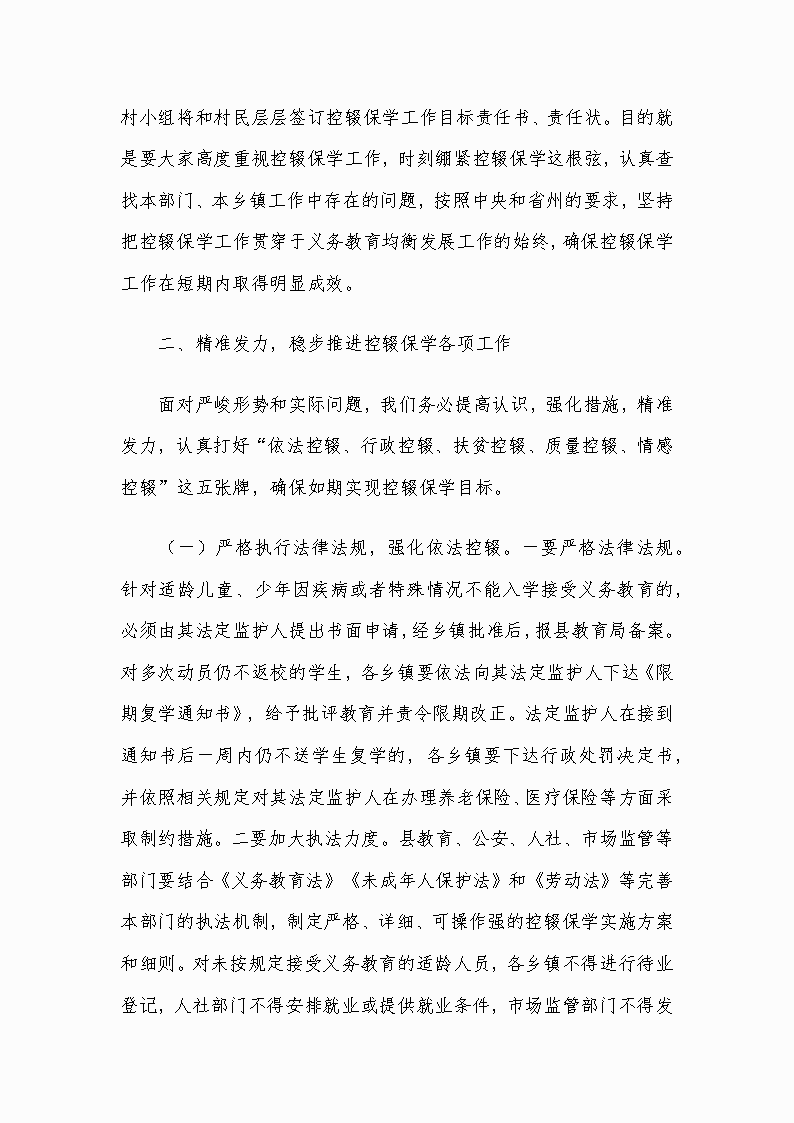 村小组将和村民层层签订控辍保学工作目标责任书、责任状。目的就是要大家高度重视控辍保学工作，时刻绷紧控辍保学这根弦，认真查找本部门、本乡镇工作中存在的问题，按照中央和省州的要求，坚持把控辍保学工作贯穿于义务教育均衡发展工作的始终，确保控辍保学工作在短期内取得明显成效。

二、精准发力，稳步推进控辍保学各项工作

面对严峻形势和实际问题，我们务必提高认识，强化措施，精准发力，认真打好“依法控辍、行政控辍、扶贫控辍、质量控辍、情感控辍”这五张牌，确保如期实现控辍保学目标。

（一）严格执行法律法规，强化依法控辍。一要严格法律法规。针对适龄儿童、少年因疾病或者特殊情况不能入学接受义务教育的，必须由其法定监护人提出书面申请，经乡镇批准后，报县教育局备案。对多次动员仍不返校的学生，各乡镇要依法向其法定监护人下达《限期复学通知书》，给予批评教育并责令限期改正。法定监护人在接到通知书后一周内仍不送学生复学的，各乡镇要下达行政处罚决定书，并依照相关规定对其法定监护人在办理养老保险、医疗保险等方面采取制约措施。二要加大执法力度。县教育、公安、人社、市场监管等部门要结合《义务教育法》《未成年人保护法》和《劳动法》等完善本部门的执法机制，制定严格、详细、可操作强的控辍保学实施方案和细则。对未按规定接受义务教育的适龄人员，各乡镇不得进行待业登记，人社部门不得安排就业或提供就业条件，市场监管部门不得发